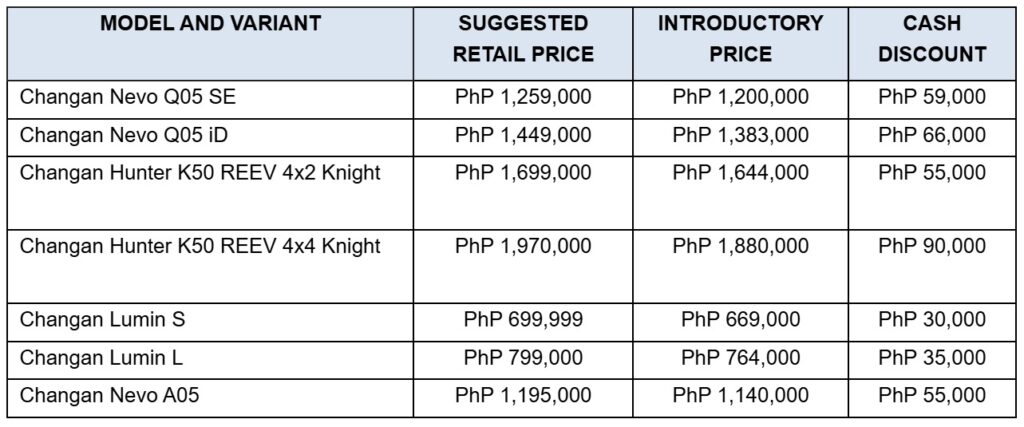 | MODEL AND VARIANT | SUGGESTED RETAIL PRICE | INTRODUCTORY PRICE | CASH DISCOUNT |
|---|---|---|---|
| Changan Nevo Q05 SE | PhP 1,259,000 | PhP 1,200,000 | PhP 59,000 |
| Changan Nevo Q05 iD | PhP 1,449,000 | PhP 1,383,000 | PhP 66,000 |
| Changan Hunter K50 REEV 4x2 Knight | PhP 1,699,000 | PhP 1,644,000 | PhP 55,000 |
| Changan Hunter K50 REEV 4x4 Knight | PhP 1,970,000 | PhP 1,880,000 | PhP 90,000 |
| Changan Lumin S | PhP 699,999 | PhP 669,000 | PhP 30,000 |
| Changan Lumin L | PhP 799,000 | PhP 764,000 | PhP 35,000 |
| Changan Nevo A05 | PhP 1,195,000 | PhP 1,140,000 | PhP 55,000 |